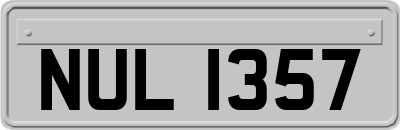 NUL 1357